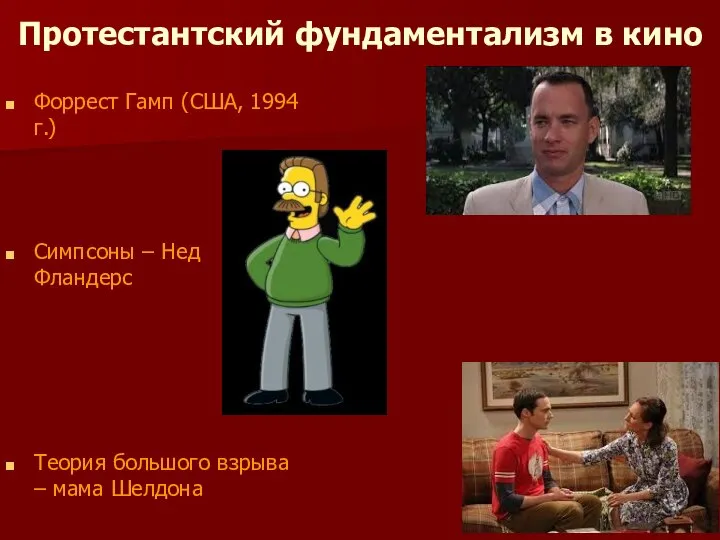 Протестантский фундаментализм в кино

Форрест Гамп (США, 1994 г.)

Симпсоны – Нед Фландерс

Теория большого взрыва – мама Шелдона